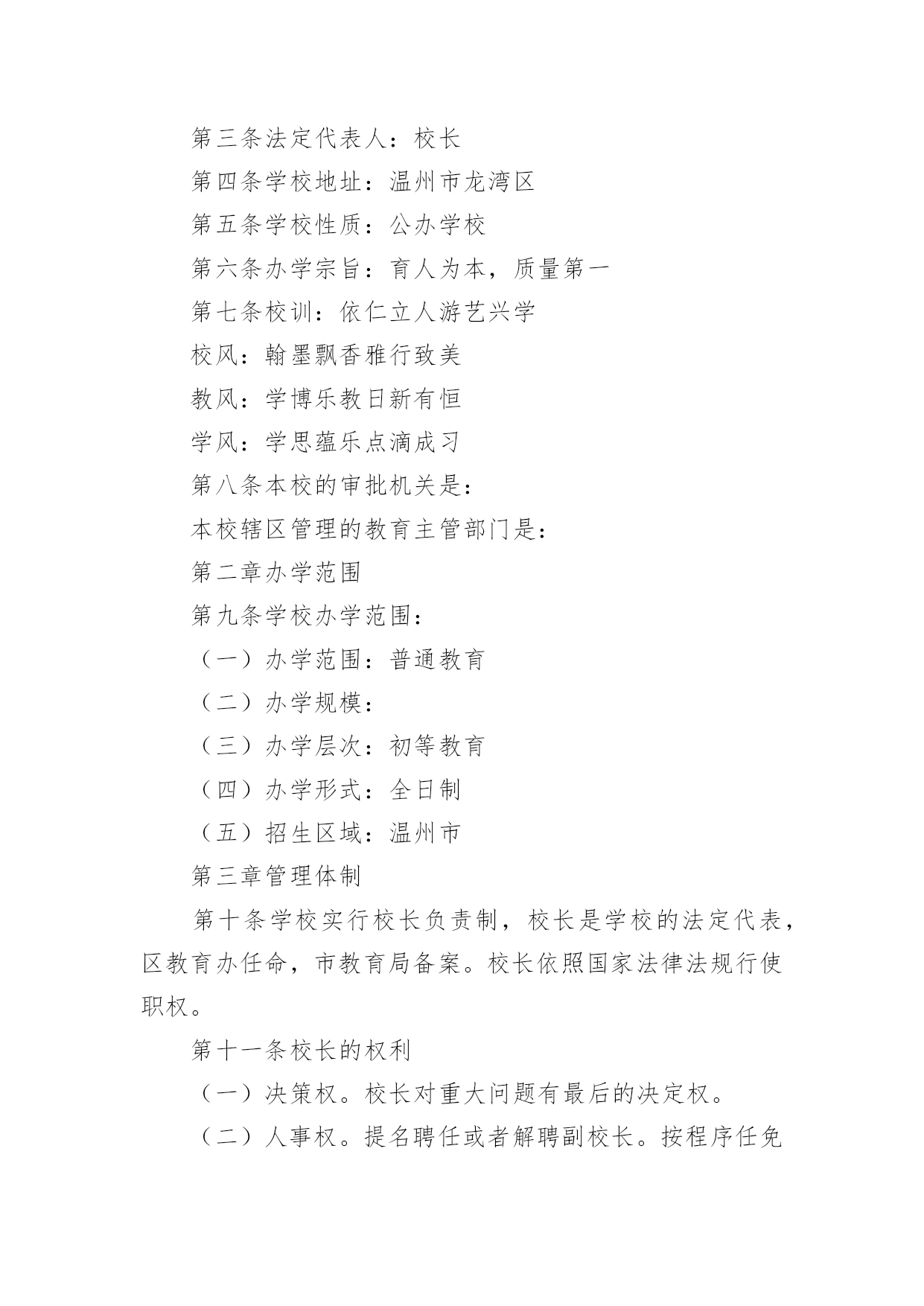 第三条法定代表人：校长

第四条学校地址：温州市龙湾区

第五条学校性质：公办学校

第六条办学宗旨：育人为本，质量第一

第七条校训：依仁立人游艺兴学

校风：翰墨飘香雅行致美

教风：学博乐教日新有恒

学风：学思蕴乐点滴成习

第八条本校的审批机关是：

本校辖区管理的教育主管部门是：

第二章办学范围

第九条学校办学范围：

（一）办学范围：普通教育

（二）办学规模：

（三）办学层次：初等教育

（四）办学形式：全日制

（五）招生区域：温州市

第三章管理体制

第十条学校实行校长负责制，校长是学校的法定代表，区教育办任命，市教育局备案。校长依照国家法律法规行使职权。

第十一条校长的权利

（一）决策权。校长对重大问题有最后的决定权。

（二）人事权。提名聘任或者解聘副校长。按程序任免